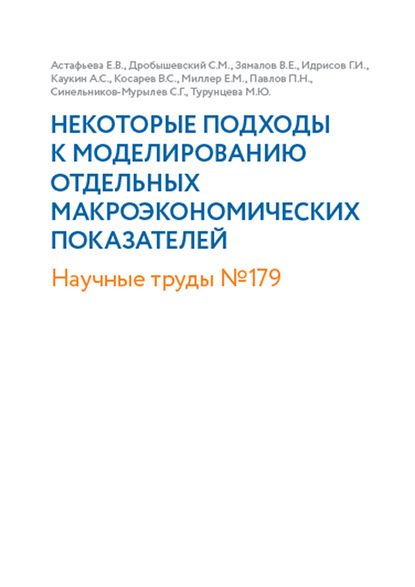 Астафьева Е.В., Дробышевский С.М., Зямалов В.Е., Идрисов Г.И., Каукин А.С., Косарев В.С., Миллер Е.М., Павлов П.Н., Синельников-Мурылев С.Г., Турунцева М.Ю.

НЕКОТОРЫЕ ПОДХОДЫ К МОДЕЛИРОВАНИЮ ОТДЕЛЬНЫХ МАКРОЭКОНОМИЧЕСКИХ ПОКАЗАТЕЛЕЙ

Научные труды №179